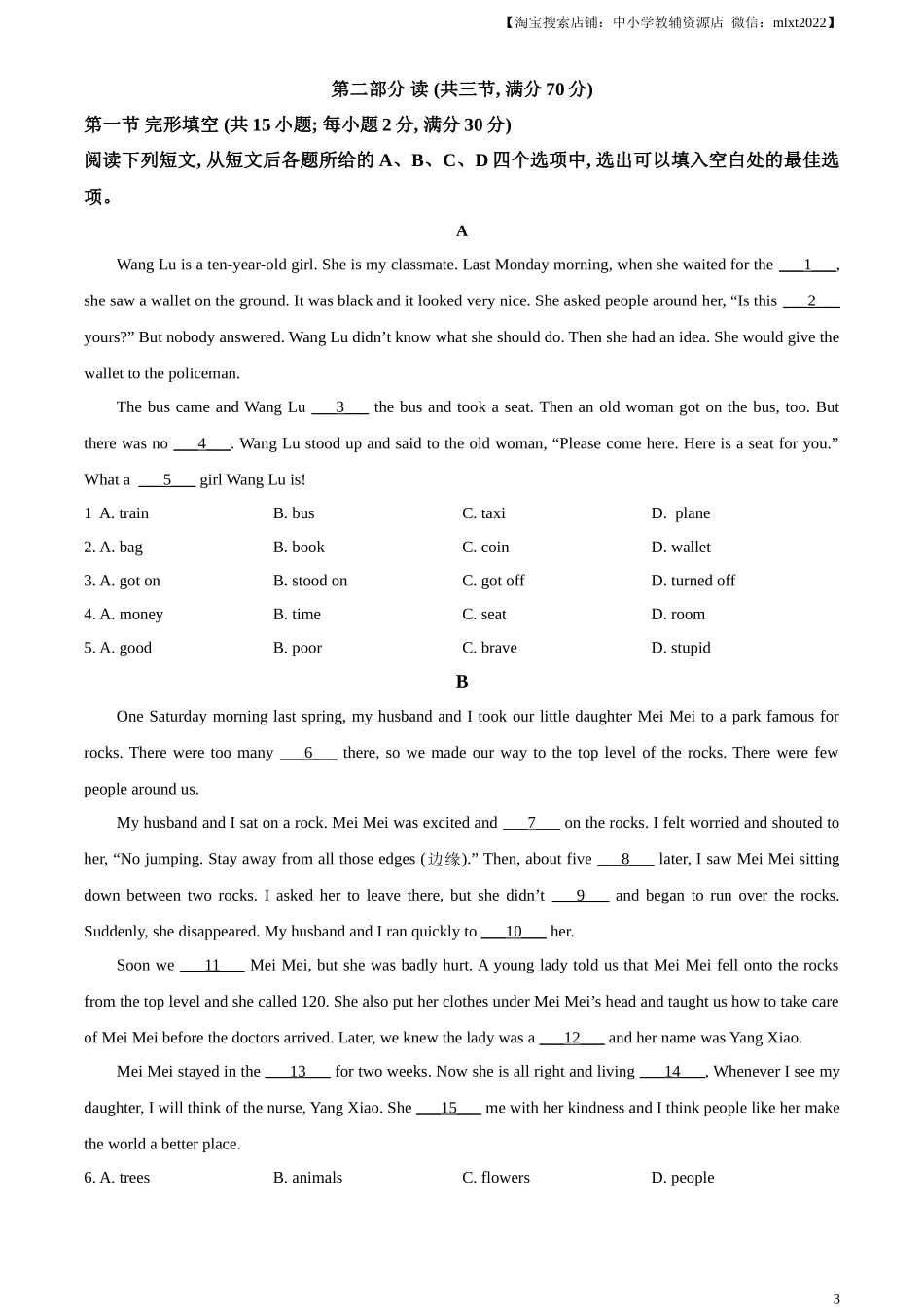 【淘宝搜索店铺：中小学教辅资源店 微信：mlxt2022】

第二部分 读 (共三节, 满分 70 分)

第一节 完形填空 (共 15 小题; 每小题 2 分, 满分 30 分)

阅读下列短文, 从短文后各题所给的 A、B、C、D 四个选项中, 选出可以填入空白处的最佳选项。

A

Wang Lu is a ten-year-old girl. She is my classmate. Last Monday morning, when she waited for the ___1___, she saw a wallet on the ground. It was black and it looked very nice. She asked people around her, “Is this ___2___ yours?” But nobody answered. Wang Lu didn’t know what she should do. Then she had an idea. She would give the wallet to the policeman.

The bus came and Wang Lu ___3___ the bus and took a seat. Then an old woman got on the bus, too. But there was no ___4___. Wang Lu stood up and said to the old woman, “Please come here. Here is a seat for you.” What a ___5___ girl Wang Lu is!

1 A. train B. bus C. taxi D. plane

2. A. bag B. book C. coin D. wallet

3. A. got on B. stood on C. got off D. turned off

4. A. money B. time C. seat D. room

5. A. good B. poor C. brave D. stupid

B

One Saturday morning last spring, my husband and I took our little daughter Mei Mei to a park famous for rocks. There were too many ___6___ there, so we made our way to the top level of the rocks. There were few people around us.

My husband and I sat on a rock. Mei Mei was excited and ___7___ on the rocks. I felt worried and shouted to her, “No jumping. Stay away from all those edges (边缘).” Then, about five ___8___ later, I saw Mei Mei sitting down between two rocks. I asked her to leave there, but she didn’t ___9___ and began to run over the rocks. Suddenly, she disappeared. My husband and I ran quickly to ___10___ her.

Soon we ___11___ Mei Mei, but she was badly hurt. A young lady told us that Mei Mei fell onto the rocks from the top level and she called 120. She also put her clothes under Mei Mei’s head and taught us how to take care of Mei Mei before the doctors arrived. Later, we knew the lady was a ___12___ and her name was Yang Xiao.

Mei Mei stayed in the ___13___ for two weeks. Now she is all right and living ___14___, Whenever I see my daughter, I will think of the nurse, Yang Xiao. She ___15___ me with her kindness and I think people like her make the world a better place.

6. A. trees B. animals C. flowers D. people

3